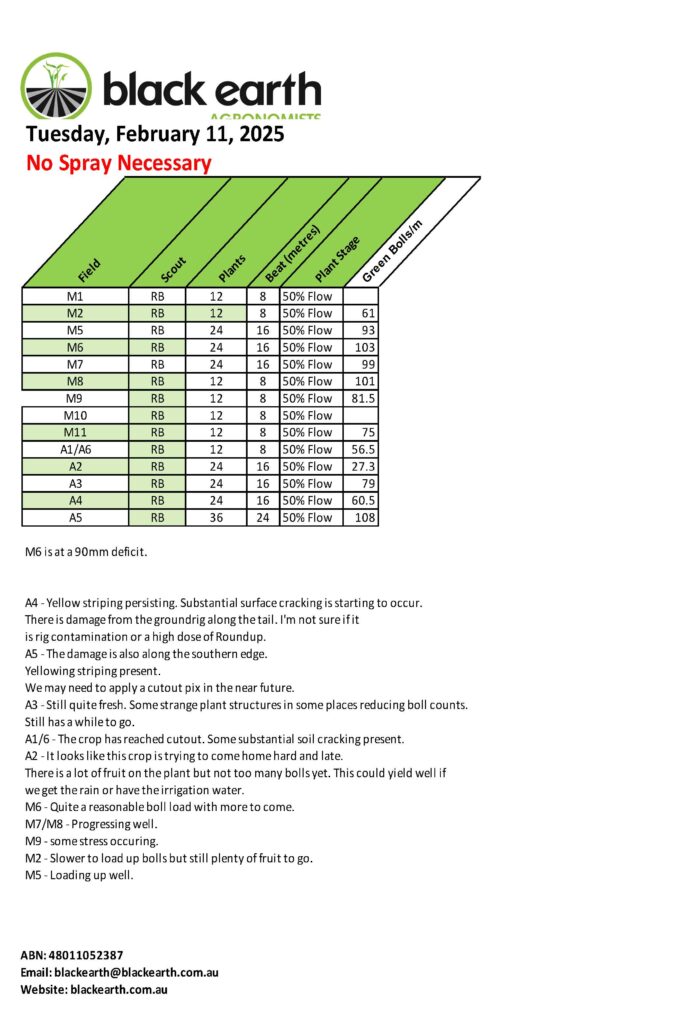 black earth
AGRONOMISTS

Tuesday, February 11, 2025
No Spray Necessary

| Field | Scout | Plants | Beat (metres) | Plant Stage | Green Bolls/m |
|---|---|---|---|---|---|
| M1 | RB | 12 | 8 | 50% Flow | |
| M2 | RB | 12 | 8 | 50% Flow | 61 |
| M5 | RB | 24 | 16 | 50% Flow | 93 |
| M6 | RB | 24 | 16 | 50% Flow | 103 |
| M7 | RB | 24 | 16 | 50% Flow | 99 |
| M8 | RB | 12 | 8 | 50% Flow | 101 |
| M9 | RB | 12 | 8 | 50% Flow | 81.5 |
| M10 | RB | 12 | 8 | 50% Flow | |
| M11 | RB | 12 | 8 | 50% Flow | 75 |
| A1/A6 | RB | 12 | 8 | 50% Flow | 56.5 |
| A2 | RB | 24 | 16 | 50% Flow | 27.3 |
| A3 | RB | 24 | 16 | 50% Flow | 79 |
| A4 | RB | 24 | 16 | 50% Flow | 60.5 |
| A5 | RB | 36 | 24 | 50% Flow | 108 |

M6 is at a 90mm deficit.

A4 - Yellow striping persisting. Substantial surface cracking is starting to occur.
There is damage from the groundrig along the tail. I'm not sure if it
is rig contamination or a high dose of Roundup.
A5 - The damage is also along the southern edge.
Yellowing striping present.
We may need to apply a cutout pix in the near future.
A3 - Still quite fresh. Some strange plant structures in some places reducing boll counts.
Still has a while to go.
A1/6 - The crop has reached cutout. Some substantial soil cracking present.
A2 - It looks like this crop is trying to come home hard and late.
There is a lot of fruit on the plant but not too many bolls yet. This could yield well if
we get the rain or have the irrigation water.
M6 - Quite a reasonable boll load with more to come.
M7/M8 - Progressing well.
M9 - some stress occuring.
M2 - Slower to load up bolls but still plenty of fruit to go.
M5 - Loading up well.

ABN: 48011052387
Email: blackearth@blackearth.com.au
Website: blackearth.com.au